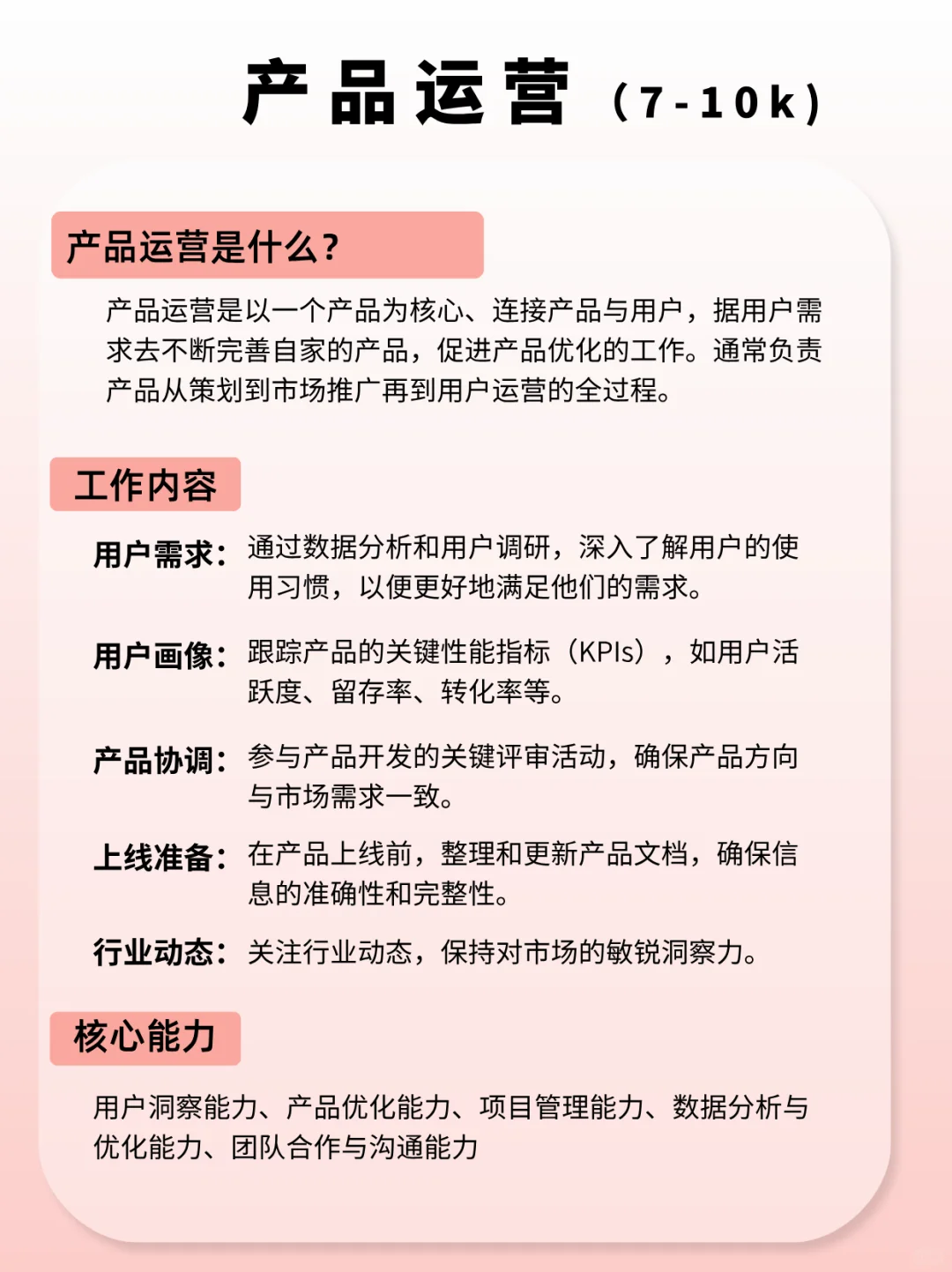 产品运营（7-10k）

产品运营是什么？

产品运营是以一个产品为核心、连接产品与用户，据用户需求去不断完善自家的产品，促进产品优化的工作。通常负责产品从策划到市场推广再到用户运营的全过程。

工作内容

用户需求：通过数据分析和用户调研，深入了解用户的使用习惯，以便更好地满足他们的需求。

用户画像：跟踪产品的关键性能指标（KPIs），如用户活跃度、留存率、转化率等。

产品协调：参与产品开发的关键评审活动，确保产品方向与市场需求一致。

上线准备：在产品上线前，整理和更新产品文档，确保信息的准确性和完整性。

行业动态：关注行业动态，保持对市场的敏锐洞察力。

核心能力

用户洞察能力、产品优化能力、项目管理能力、数据分析与优化能力、团队合作与沟通能力